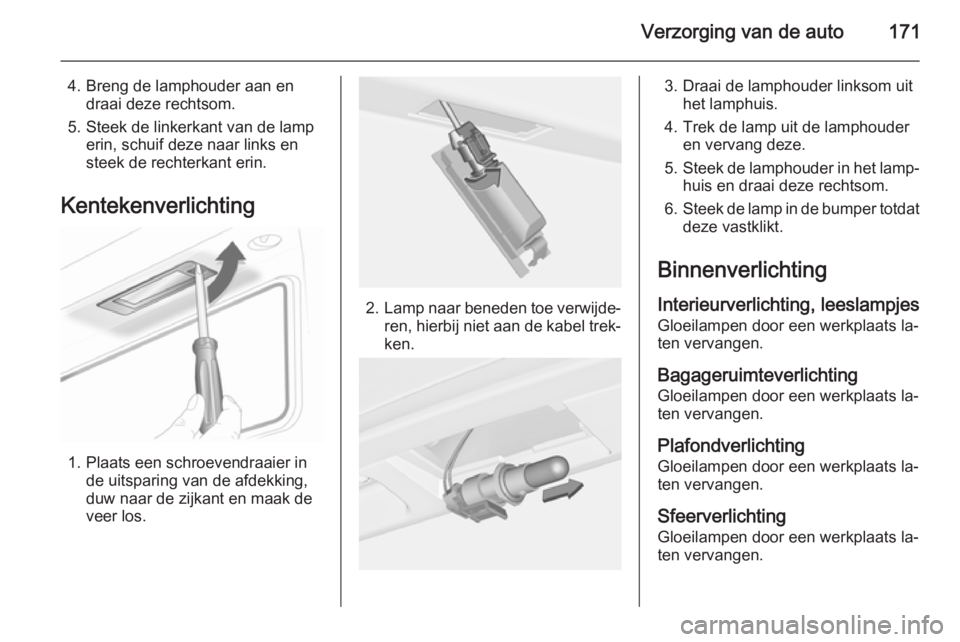 Verzorging van de auto 171

4. Breng de lamphouder aan en draai deze rechtsom.

5. Steek de linkerkant van de lamp erin, schuif deze naar links en steek de rechterkant erin.

Kentekenverlichting

1. Plaats een schroevendraaier in de uitsparing van de afdekking, duw naar de zijkant en maak de veer los.

2. Lamp naar beneden toe verwijderen, hierbij niet aan de kabel trekken.

3. Draai de lamphouder linksom uit het lamphuis.

4. Trek de lamp uit de lamphouder en vervang deze.

5. Steek de lamphouder in het lamphuis en draai deze rechtsom.

6. Steek de lamp in de bumper totdat deze vastklikt.

Binnenverlichting

Interieurverlichting, leeslampjes
Gloeilampen door een werkplaats laten vervangen.

Bagageruimteverlichting
Gloeilampen door een werkplaats laten vervangen.

Plafondverlichting
Gloeilampen door een werkplaats laten vervangen.

Sfeerverlichting
Gloeilampen door een werkplaats laten vervangen.

carmanualsonline.info